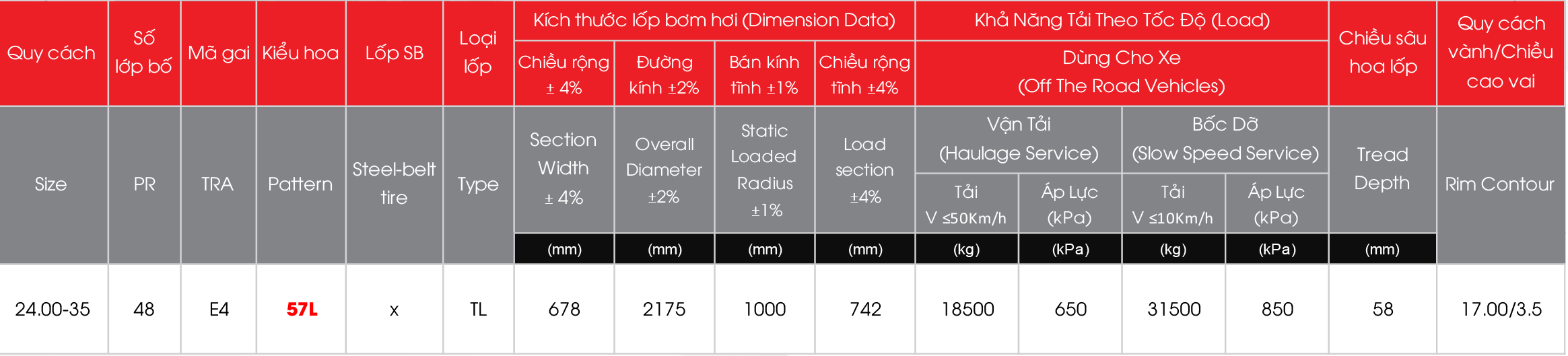 | Quy cách | Số lớp bố | Mã gai | Kiểu hoa | Lốp SB | Loại lốp | Kích thước lốp bơm hơi (Dimension Data) | | | | Khả Năng Tải Theo Tốc Độ (Load) | | | | Chiều sâu hoa lốp | Quy cách vành/Chiều cao vai |
|---|---|---|---|---|---|---|---|---|---|---|---|---|---|---|---|
| | | | | | | Chiều rộng ± 4% | Đường kính ±2% | Bán kính tĩnh ±1% | Chiều rộng tĩnh ±4% | Dùng Cho Xe (Off The Road Vehicles) | | | | | |
| Size | PR | TRA | Pattern | Steel-belt tire | Type | Section Width ± 4% | Overall Diameter ±2% | Static Loaded Radius ±1% | Load section ±4% | Vận Tải (Haulage Service) | | Bốc Dỡ (Slow Speed Service) | | Tread Depth | Rim Contour |
| | | | | | | | | | | Tải V ≤50Km/h | Áp Lực (kPa) | Tải V ≤10Km/h | Áp Lực (kPa) | | |
| | | | | | | (mm) | (mm) | (mm) | (mm) | (kg) | (kPa) | (kg) | (kPa) | (mm) | |
| 24.00-35 | 48 | E4 | 57L | x | TL | 678 | 2175 | 1000 | 742 | 18500 | 650 | 31500 | 850 | 58 | 17.00/3.5 |